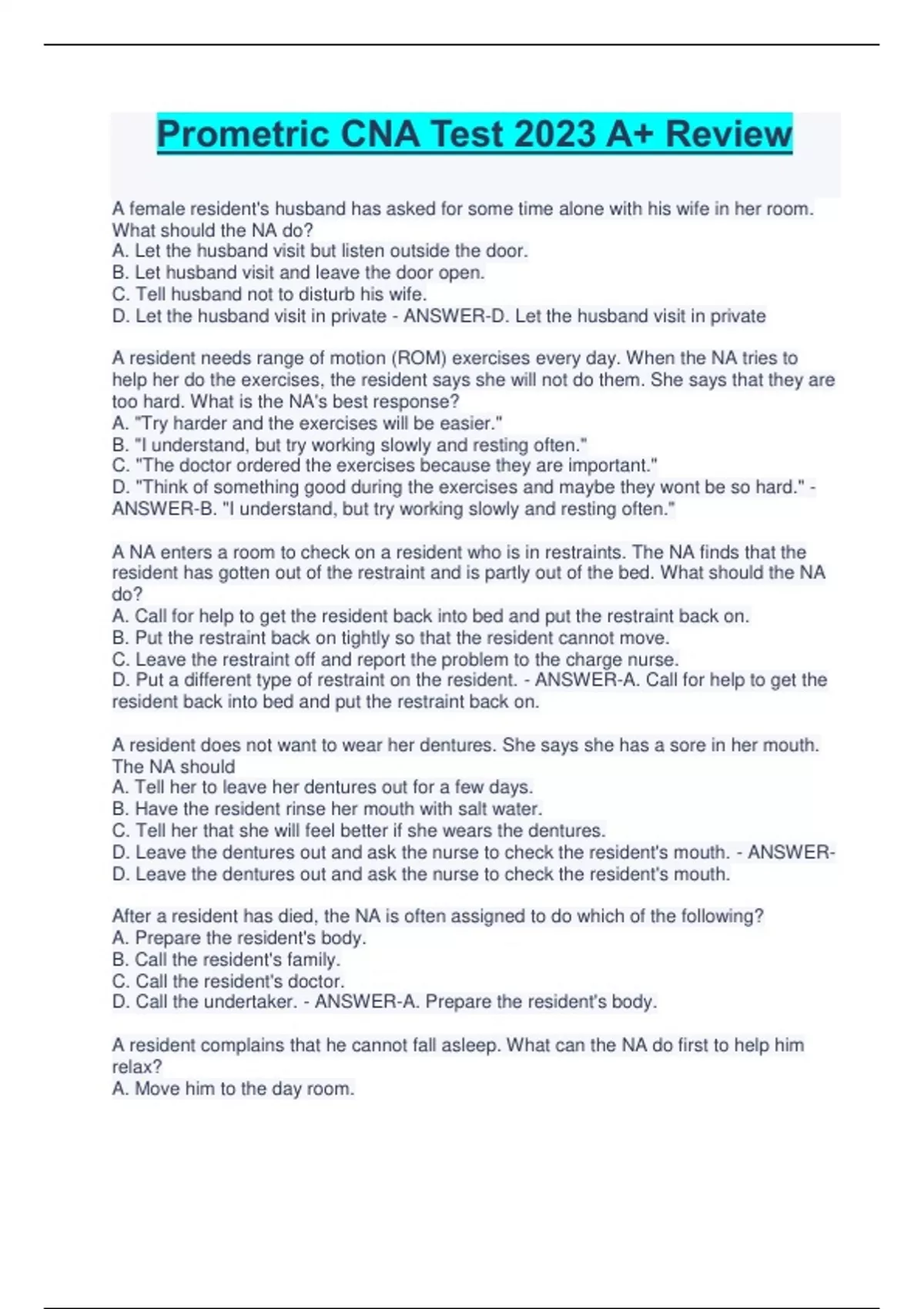 Prometric CNA Test 2023 A+ Review

A female resident's husband has asked for some time alone with his wife in her room. What should the NA do?
A. Let the husband visit but listen outside the door.
B. Let husband visit and leave the door open.
C. Tell husband not to disturb his wife.
D. Let the husband visit in private - ANSWER-D. Let the husband visit in private

A resident needs range of motion (ROM) exercises every day. When the NA tries to help her do the exercises, the resident says she will not do them. She says that they are too hard. What is the NA's best response?
A. "Try harder and the exercises will be easier."
B. "I understand, but try working slowly and resting often."
C. "The doctor ordered the exercises because they are important."
D. "Think of something good during the exercises and maybe they wont be so hard." - ANSWER-B. "I understand, but try working slowly and resting often."

A NA enters a room to check on a resident who is in restraints. The NA finds that the resident has gotten out of the restraint and is partly out of the bed. What should the NA do?
A. Call for help to get the resident back into bed and put the restraint back on.
B. Put the restraint back on tightly so that the resident cannot move.
C. Leave the restraint off and report the problem to the charge nurse.
D. Put a different type of restraint on the resident. - ANSWER-A. Call for help to get the resident back into bed and put the restraint back on.

A resident does not want to wear her dentures. She says she has a sore in her mouth. The NA should
A. Tell her to leave her dentures out for a few days.
B. Have the resident rinse her mouth with salt water.
C. Tell her that she will feel better if she wears the dentures.
D. Leave the dentures out and ask the nurse to check the resident's mouth. - ANSWER-D. Leave the dentures out and ask the nurse to check the resident's mouth.

After a resident has died, the NA is often assigned to do which of the following?
A. Prepare the resident's body.
B. Call the resident's family.
C. Call the resident's doctor.
D. Call the undertaker. - ANSWER-A. Prepare the resident's body.

A resident complains that he cannot fall asleep. What can the NA do first to help him relax?
A. Move him to the day room.